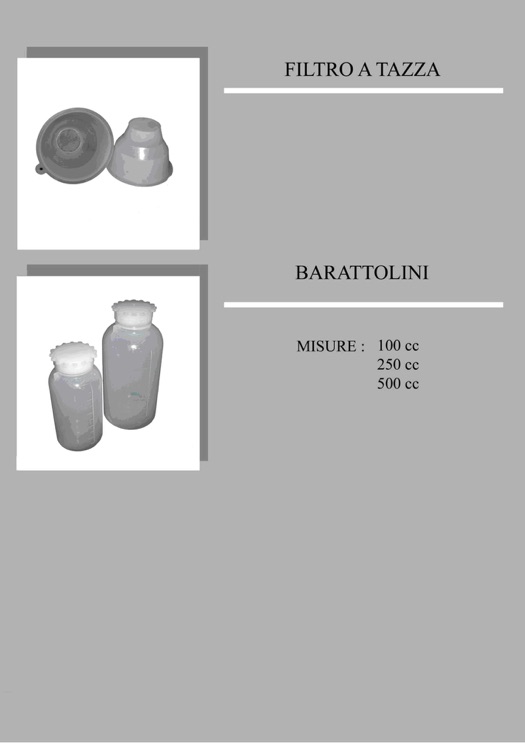 FILTRO A TAZZA

BARATTOLINI

MISURE : 100 cc
250 cc
500 cc